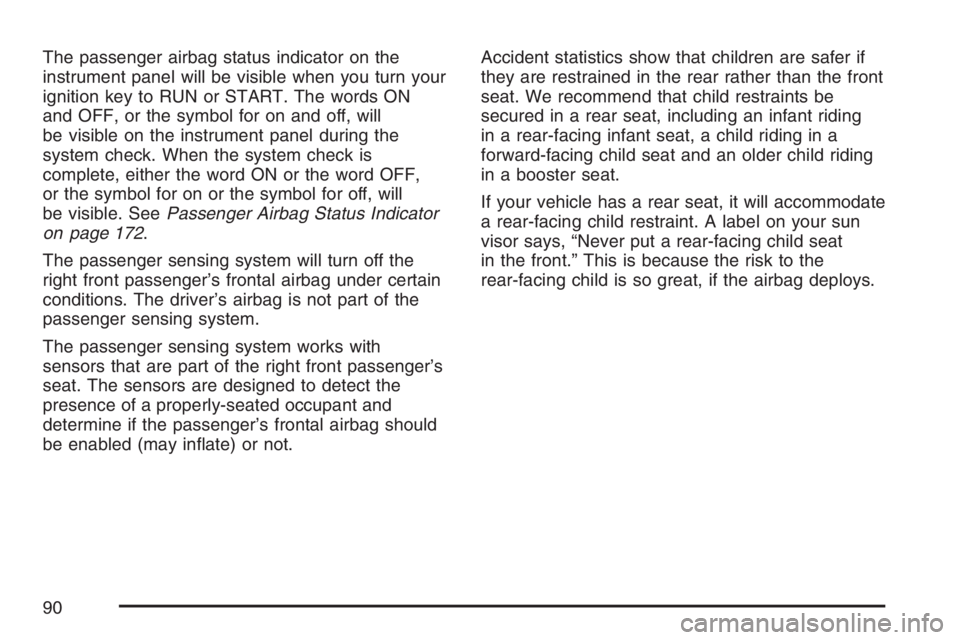 The passenger airbag status indicator on the instrument panel will be visible when you turn your ignition key to RUN or START. The words ON and OFF, or the symbol for on and off, will be visible on the instrument panel during the system check. When the system check is complete, either the word ON or the word OFF, or the symbol for on or the symbol for off, will be visible. See Passenger Airbag Status Indicator on page 172.

The passenger sensing system will turn off the right front passenger's frontal airbag under certain conditions. The driver's airbag is not part of the passenger sensing system.

The passenger sensing system works with sensors that are part of the right front passenger's seat. The sensors are designed to detect the presence of a properly-seated occupant and determine if the passenger's frontal airbag should be enabled (may inflate) or not.

Accident statistics show that children are safer if they are restrained in the rear rather than the front seat. We recommend that child restraints be secured in a rear seat, including an infant riding in a rear-facing infant seat, a child riding in a forward-facing child seat and an older child riding in a booster seat.

If your vehicle has a rear seat, it will accommodate a rear-facing child restraint. A label on your sun visor says, "Never put a rear-facing child seat in the front." This is because the risk to the rear-facing child is so great, if the airbag deploys.

90

carmanualsonline.info